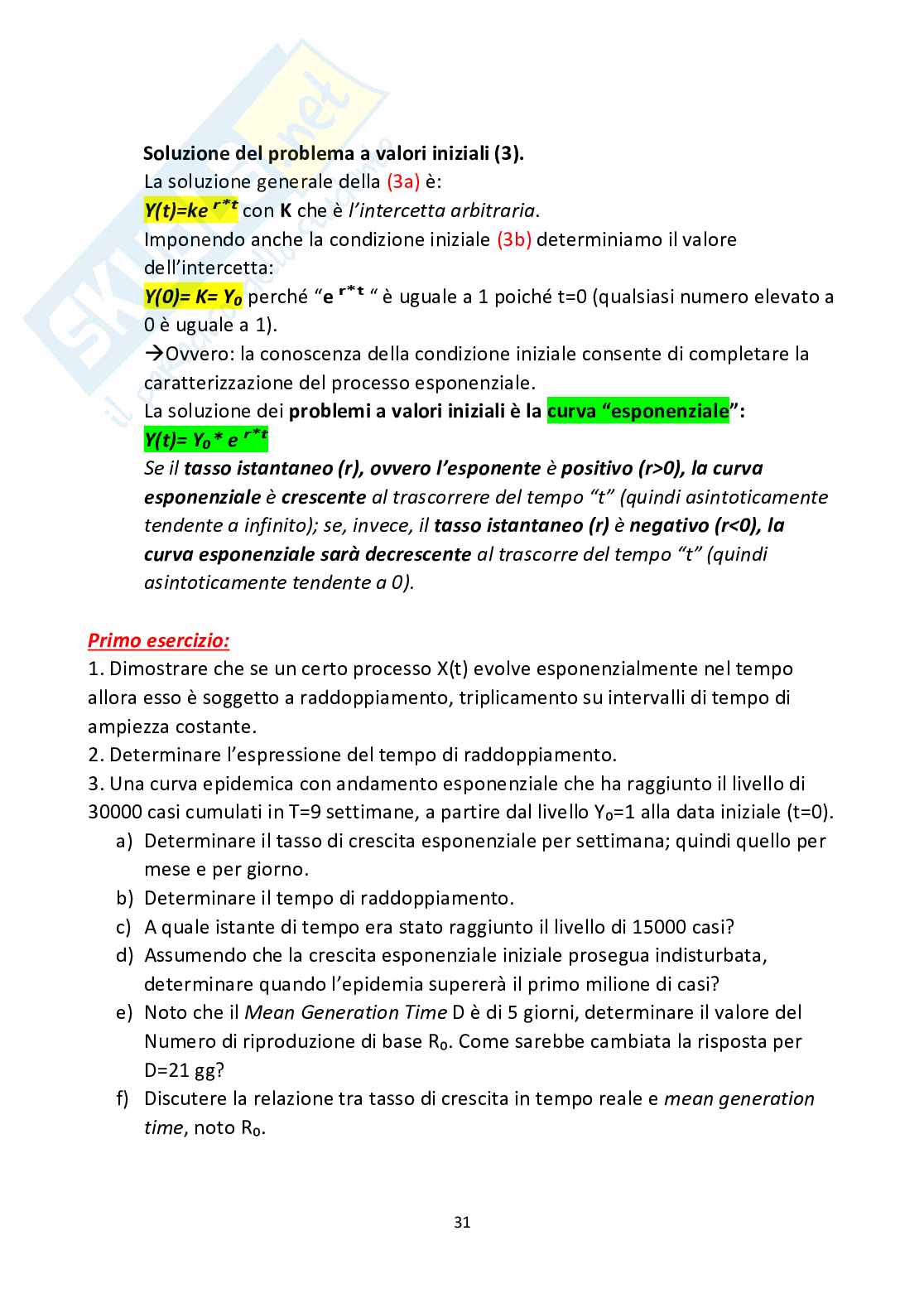 Soluzione del problema a valori iniziali (3).
La soluzione generale della (3a) è:
$Y(t)=ke^{r*t}$ con K che è l'intercetta arbitraria.
Imponendo anche la condizione iniziale (3b) determiniamo il valore dell'intercetta:
$Y(0)= K= Y_0$ perché "$e^{r*t}$ " è uguale a 1 poiché t=0 (qualsiasi numero elevato a 0 è uguale a 1).
→Ovvero: la conoscenza della condizione iniziale consente di completare la caratterizzazione del processo esponenziale.
La soluzione dei problemi a valori iniziali è la curva "esponenziale":
$Y(t)= Y_0 * e^{r*t}$
Se il tasso istantaneo (r), ovvero l'esponente è positivo (r>0), la curva esponenziale è crescente al trascorrere del tempo "t" (quindi asintoticamente tendente a infinito); se, invece, il tasso istantaneo (r) è negativo (r<0), la curva esponenziale sarà decrescente al trascorre del tempo "t" (quindi asintoticamente tendente a 0).

Primo esercizio:
1. Dimostrare che se un certo processo X(t) evolve esponenzialmente nel tempo allora esso è soggetto a raddoppiamento, triplicamento su intervalli di tempo di ampiezza costante.
2. Determinare l'espressione del tempo di raddoppiamento.
3. Una curva epidemica con andamento esponenziale che ha raggiunto il livello di 30000 casi cumulati in T=9 settimane, a partire dal livello $Y_0$=1 alla data iniziale (t=0).
a) Determinare il tasso di crescita esponenziale per settimana; quindi quello per mese e per giorno.
b) Determinare il tempo di raddoppiamento.
c) A quale istante di tempo era stato raggiunto il livello di 15000 casi?
d) Assumendo che la crescita esponenziale iniziale prosegua indisturbata, determinare quando l'epidemia supererà il primo milione di casi?
e) Noto che il Mean Generation Time D è di 5 giorni, determinare il valore del Numero di riproduzione di base $R_0$. Come sarebbe cambiata la risposta per D=21 gg?
f) Discutere la relazione tra tasso di crescita in tempo reale e mean generation time, noto $R_0$.

31